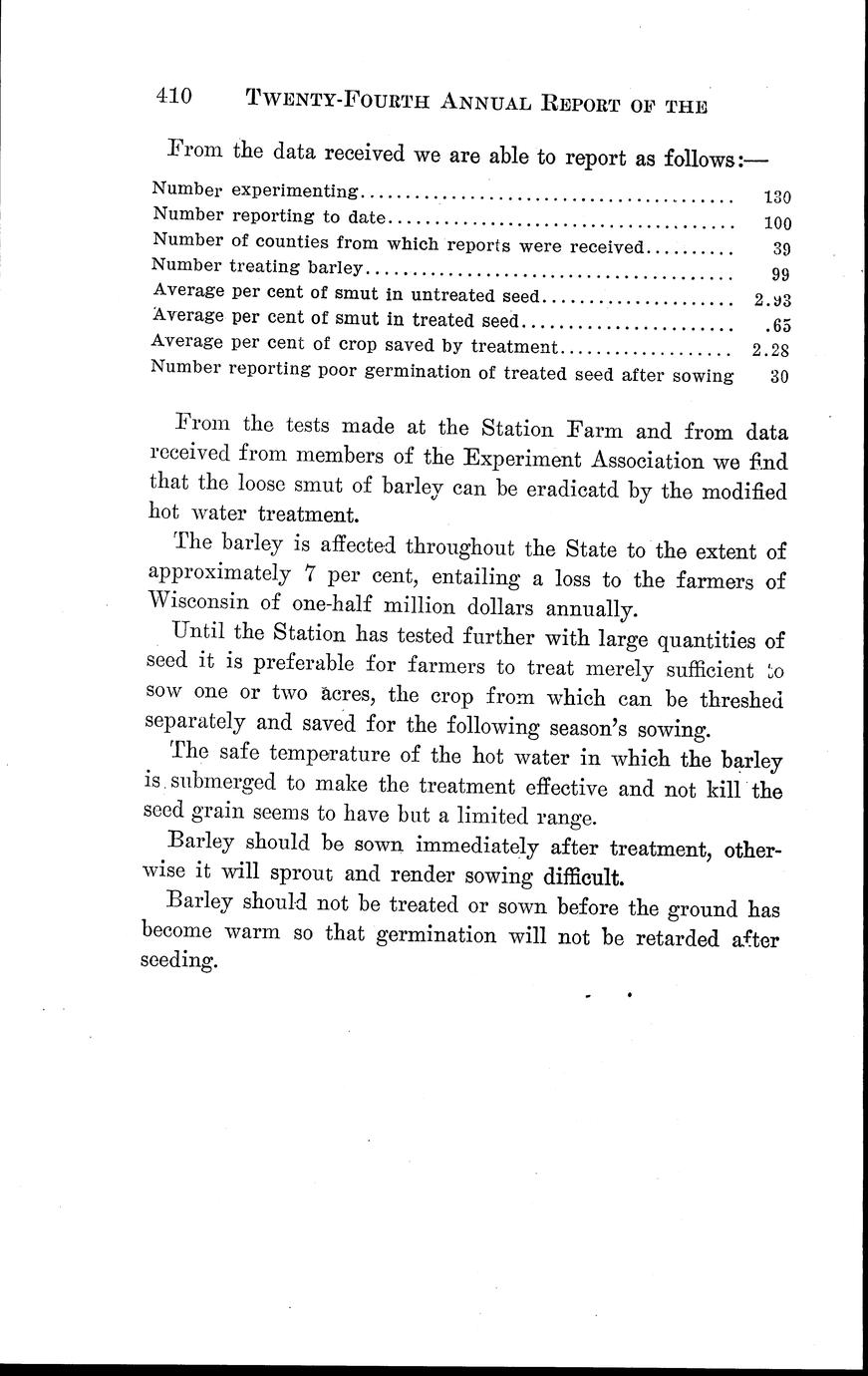 410 TWENTY-FOURTH ANNUAL REPORT OF THE

From the data received we are able to report as follows:—

| | |
|---|---|
| Number experimenting | 130 |
| Number reporting to date | 100 |
| Number of counties from which reports were received | 39 |
| Number treating barley | 99 |
| Average per cent of smut in untreated seed | 2.93 |
| Average per cent of smut in treated seed | .65 |
| Average per cent of crop saved by treatment | 2.28 |
| Number reporting poor germination of treated seed after sowing | 30 |

From the tests made at the Station Farm and from data received from members of the Experiment Association we find that the loose smut of barley can be eradicatd by the modified hot water treatment.

The barley is affected throughout the State to the extent of approximately 7 per cent, entailing a loss to the farmers of Wisconsin of one-half million dollars annually.

Until the Station has tested further with large quantities of seed it is preferable for farmers to treat merely sufficient to sow one or two acres, the crop from which can be threshed separately and saved for the following season's sowing.

The safe temperature of the hot water in which the barley is submerged to make the treatment effective and not kill the seed grain seems to have but a limited range.

Barley should be sown immediately after treatment, otherwise it will sprout and render sowing difficult.

Barley should not be treated or sown before the ground has become warm so that germination will not be retarded after seeding.